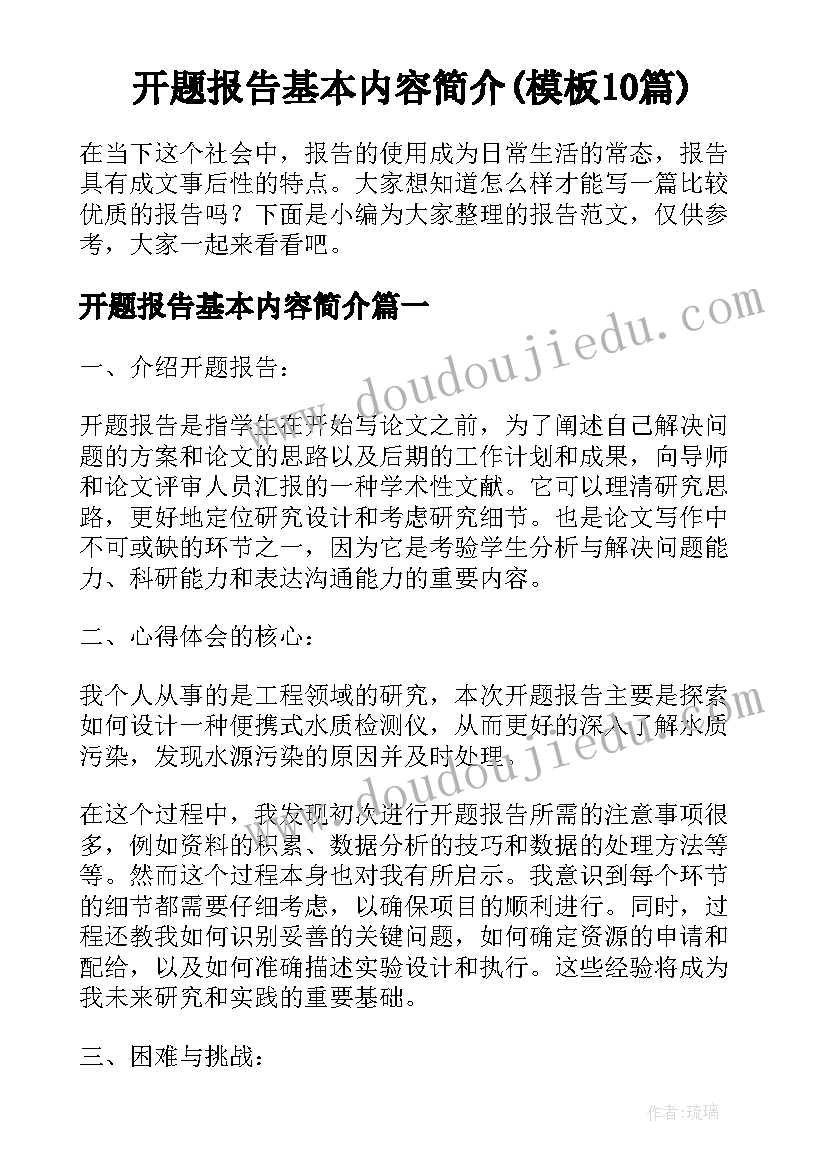 开题报告基本内容简介(模板10篇)

在当下这个社会中，报告的使用成为日常生活的常态，报告具有成文事后性的特点。大家想知道怎么样才能写一篇比较优质的报告吗？下面是小编为大家整理的报告范文，仅供参考，大家一起来看看吧。

开题报告基本内容简介篇一

一、介绍开题报告：

开题报告是指学生在开始写论文之前，为了阐述自己解决问题的方案和论文的思路以及后期的工作计划和成果，向导师和论文评审人员汇报的一种学术性文献。它可以理清研究思路，更好地定位研究设计和考虑研究细节。也是论文写作中不可或缺的环节之一，因为它是考验学生分析与解决问题能力、科研能力和表达沟通能力的重要内容。

二、心得体会的核心：

我个人从事的是工程领域的研究，本次开题报告主要是探索如何设计一种便携式水质检测仪，从而更好的深入了解水质污染，发现水源污染的原因并及时处理。

在这个过程中，我发现初次进行开题报告所需的注意事项很多，例如资料的积累、数据分析的技巧和数据的处理方法等等。然而这个过程本身也对我有所启示。我意识到每个环节的细节都需要仔细考虑，以确保项目的顺利进行。同时，过程还教我如何识别妥善的关键问题，如何确定资源的申请和配给，以及如何准确描述实验设计和执行。这些经验将成为我未来研究和实践的重要基础。

三、困难与挑战：

www.doudoujiedu.com

www.doudoujiedu.com

作者：琉璃